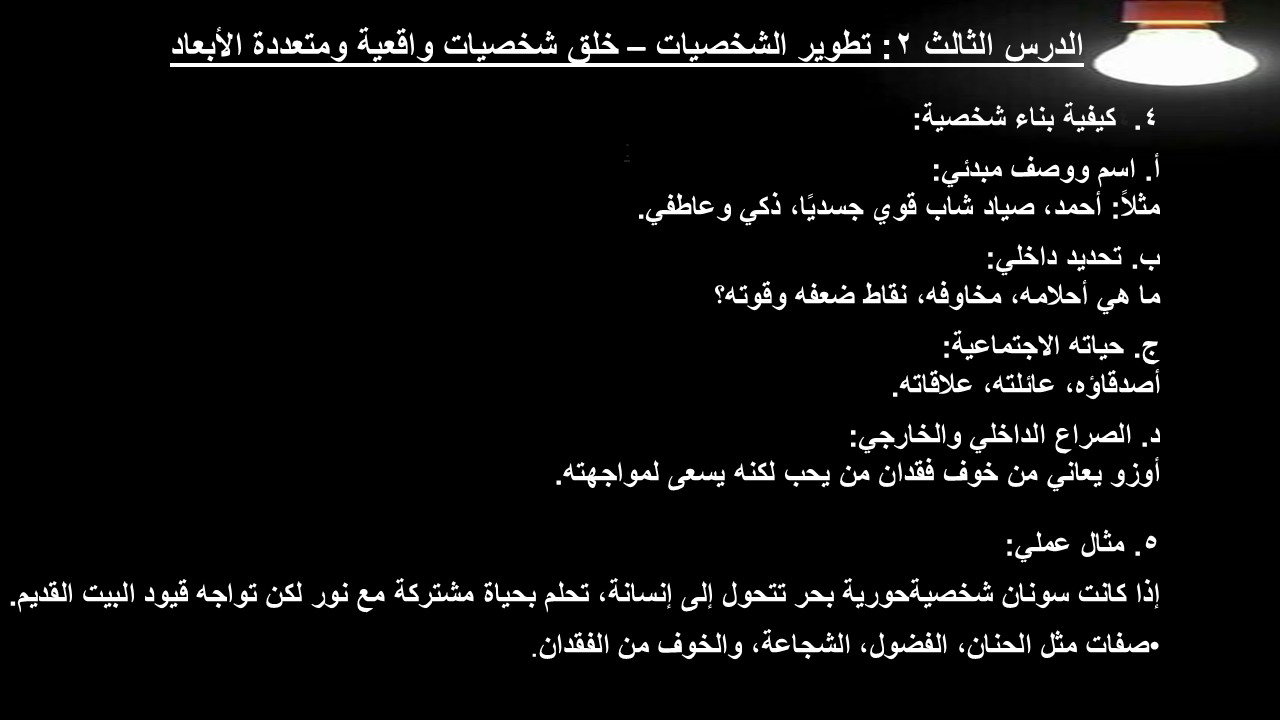 الدرس الثالث ٢: تطوير الشخصيات – خلق شخصيات واقعية ومتعددة الأبعاد

٤. كيفية بناء شخصية:

أ. اسم ووصف مبدئي:
مثلاً: أحمد، صياد شاب قوي جسديًا، ذكي وعاطفي.

ب. تحديد داخلي:
ما هي أحلامه، مخاوفه، نقاط ضعفه وقوته؟

ج. حياته الاجتماعية:
أصدقاؤه، عائلته، علاقاته.

د. الصراع الداخلي والخارجي:
أوزو يعاني من خوف فقدان من يحب لكنه يسعى لمواجهته.

٥. مثال عملي:

إذا كانت سونان شخصيةحورية بحر تتحول إلى إنسانة، تحلم بحياة مشتركة مع نور لكن تواجه قيود البيت القديم.

•صفات مثل الحنان، الفضول، الشجاعة، والخوف من الفقدان.